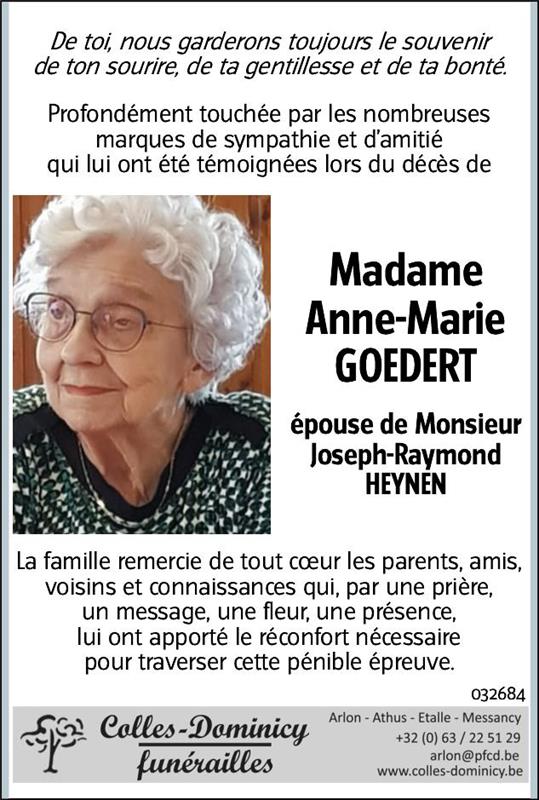 De toi, nous garderons toujours le souvenir de ton sourire, de ta gentillesse et de ta bonté.

Profondément touchée par les nombreuses marques de sympathie et d'amitié qui lui ont été témoignées lors du décès de

Madame Anne-Marie GOEDERT

épouse de Monsieur Joseph-Raymond HEYNEN

La famille remercie de tout cœur les parents, amis, voisins et connaissances qui, par une prière, un message, une fleur, une présence, lui ont apporté le réconfort nécessaire pour traverser cette pénible épreuve.

032684

Colles-Dominicy funérailles

Arlon - Athus - Etalle - Messancy
+32 (0) 63 / 22 51 29
arlon@pfcd.be
www.colles-dominicy.be